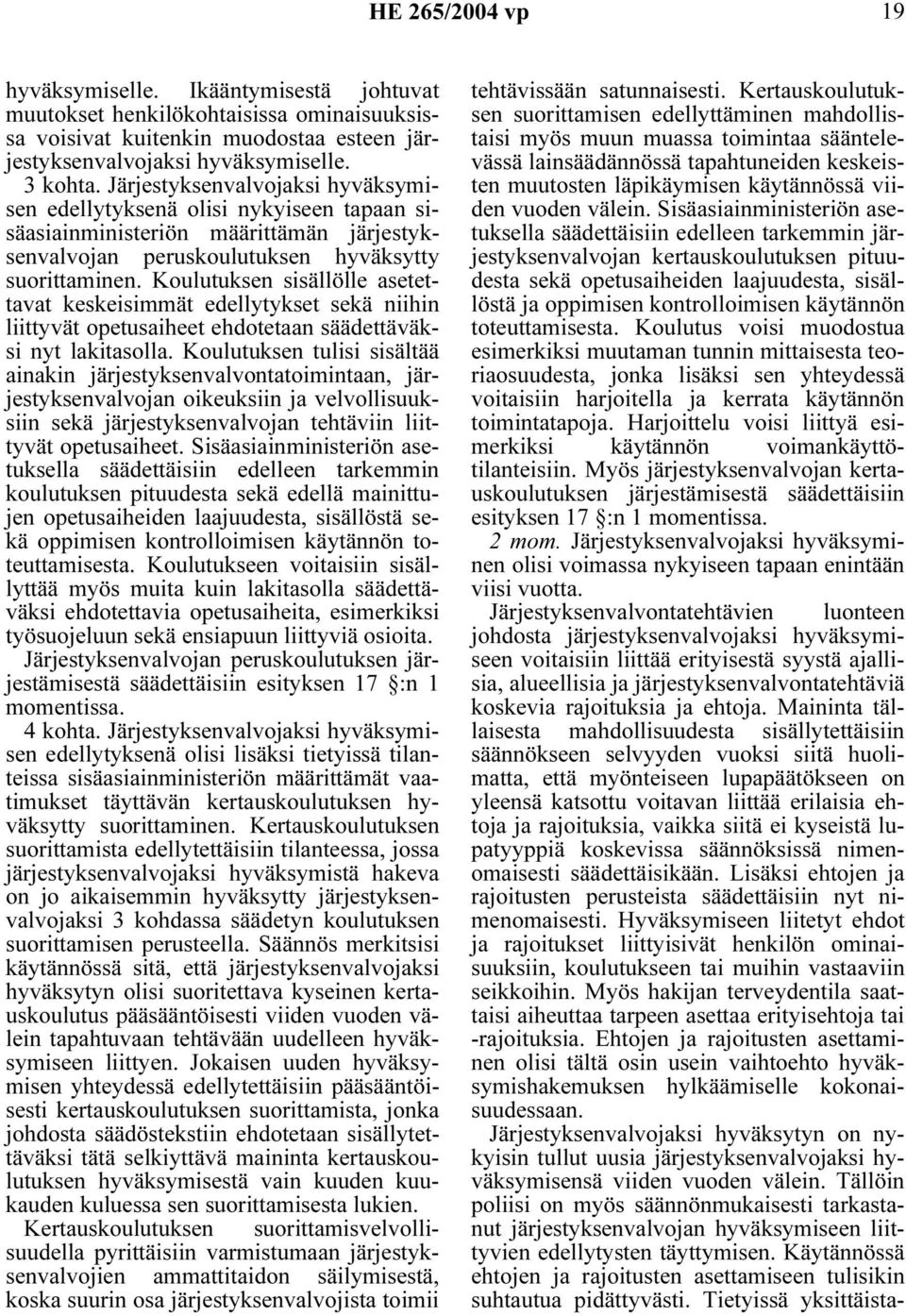 HE 265/2004 vp 19

hyväksymiselle. Ikääntymisestä johtuvat muutokset henkilökohtaisissa ominaisuuksissa voisivat kuitenkin muodostaa esteen järjestyksenvalvojaksi hyväksymiselle.

3 kohta. Järjestyksenvalvojaksi hyväksymisen edellytyksenä olisi nykyiseen tapaan sisäasiainministeriön määrittämän järjestyksenvalvojan peruskoulutuksen hyväksytty suorittaminen. Koulutuksen sisällölle asetettavat keskeisimmät edellytykset sekä niihin liittyvät opetusaiheet ehdotetaan säädettäväksi nyt lakitasolla. Koulutuksen tulisi sisältää ainakin järjestyksenvalvontatoimintaan, järjestyksenvalvojan oikeuksiin ja velvollisuuksiin sekä järjestyksenvalvojan tehtäviin liittyvät opetusaiheet. Sisäasiainministeriön asetuksella säädettäisiin edelleen tarkemmin koulutuksen pituudesta sekä edellä mainittujen opetusaiheiden laajuudesta, sisällöstä sekä oppimisen kontrolloimisen käytännön toteuttamisesta. Koulutukseen voitaisiin sisällyttää myös muita kuin lakitasolla säädettäväksi ehdotettavia opetusaiheita, esimerkiksi työsuojeluun sekä ensiapuun liittyviä osioita. Järjestyksenvalvojan peruskoulutuksen järjestämisestä säädettäisiin esityksen 17 §:n 1 momentissa.

4 kohta. Järjestyksenvalvojaksi hyväksymisen edellytyksenä olisi lisäksi tietyissä tilanteissa sisäasiainministeriön määrittämät vaatimukset täyttävän kertauskoulutuksen hyväksytty suorittaminen. Kertauskoulutuksen suorittamista edellytettäisiin tilanteessa, jossa järjestyksenvalvojaksi hyväksymistä hakeva on jo aikaisemmin hyväksytty järjestyksenvalvojaksi 3 kohdassa säädetyn koulutuksen suorittamisen perusteella. Säännös merkitsisi käytännössä sitä, että järjestyksenvalvojaksi hyväksytyn olisi suoritettava kyseinen kertauskoulutus pääsääntöisesti viiden vuoden välein tapahtuvaan tehtävään uudelleen hyväksymiseen liittyen. Jokaisen uuden hyväksymisen yhteydessä edellytettäisiin pääsääntöisesti kertauskoulutuksen suorittamista, jonka johdosta säädöstekstiin ehdotetaan sisällytettäväksi tätä selkiyttävä maininta kertauskoulutuksen hyväksymisestä vain kuuden kuukauden kuluessa sen suorittamisesta lukien.

Kertauskoulutuksen suorittamisvelvollisuudella pyrittäisiin varmistumaan järjestyksenvalvojien ammattitaidon säilymisestä, koska suurin osa järjestyksenvalvojista toimii tehtävissään satunnaisesti. Kertauskoulutuksen suorittamisen edellyttäminen mahdollistaisi myös muun muassa toimintaa sääntelevässä lainsäädännössä tapahtuneiden keskeisten muutosten läpikäymisen käytännössä viiden vuoden välein. Sisäasiainministeriön asetuksella säädettäisiin edelleen tarkemmin järjestyksenvalvojan kertauskoulutuksen pituudesta sekä opetusaiheiden laajuudesta, sisällöstä ja oppimisen kontrolloimisen käytännön toteuttamisesta. Koulutus voisi muodostua esimerkiksi muutaman tunnin mittaisesta teoriaosuudesta, jonka lisäksi sen yhteydessä voitaisiin harjoitella ja kerrata käytännön toimintatapoja. Harjoittelu voisi liittyä esimerkiksi käytännön voimankäyttötilanteisiin. Myös järjestyksenvalvojan kertauskoulutuksen järjestämisestä säädettäisiin esityksen 17 §:n 1 momentissa.

2 mom. Järjestyksenvalvojaksi hyväksyminen olisi voimassa nykyiseen tapaan enintään viisi vuotta.

Järjestyksenvalvontatehtävien luonteen johdosta järjestyksenvalvojaksi hyväksymiseen voitaisiin liittää erityisestä syystä ajallisia, alueellisia ja järjestyksenvalvontatehtäviä koskevia rajoituksia ja ehtoja. Maininta tällaisesta mahdollisuudesta sisällytettäisiin säännökseen selvyyden vuoksi siitä huolimatta, että myönteiseen lupapäätökseen on yleensä katsottu voitavan liittää erilaisia ehtoja ja rajoituksia, vaikka siitä ei kyseistä lupatyyppiä koskevissa säännöksissä nimenomaisesti säädettäisikään. Lisäksi ehtojen ja rajoitusten perusteista säädettäisiin nyt nimenomaisesti. Hyväksymiseen liitetyt ehdot ja rajoitukset liittyisivät henkilön ominaisuuksiin, koulutukseen tai muihin vastaaviin seikkoihin. Myös hakijan terveydentila saattaisi aiheuttaa tarpeen asettaa erityisehtoja tai -rajoituksia. Ehtojen ja rajoitusten asettaminen olisi tältä osin usein vaihtoehto hyväksymishakemuksen hylkäämiselle kokonaisuudessaan.

Järjestyksenvalvojaksi hyväksytyn on nykyisin tullut uusia järjestyksenvalvojaksi hyväksymisensä viiden vuoden välein. Tällöin poliisi on myös säännönmukaisesti tarkastanut järjestyksenvalvojan hyväksymiseen liittyvien edellytysten täyttymisen. Käytännössä ehtojen ja rajoitusten asettamiseen tulisikin suhtautua pidättyvästi. Tietyissä yksittäista-